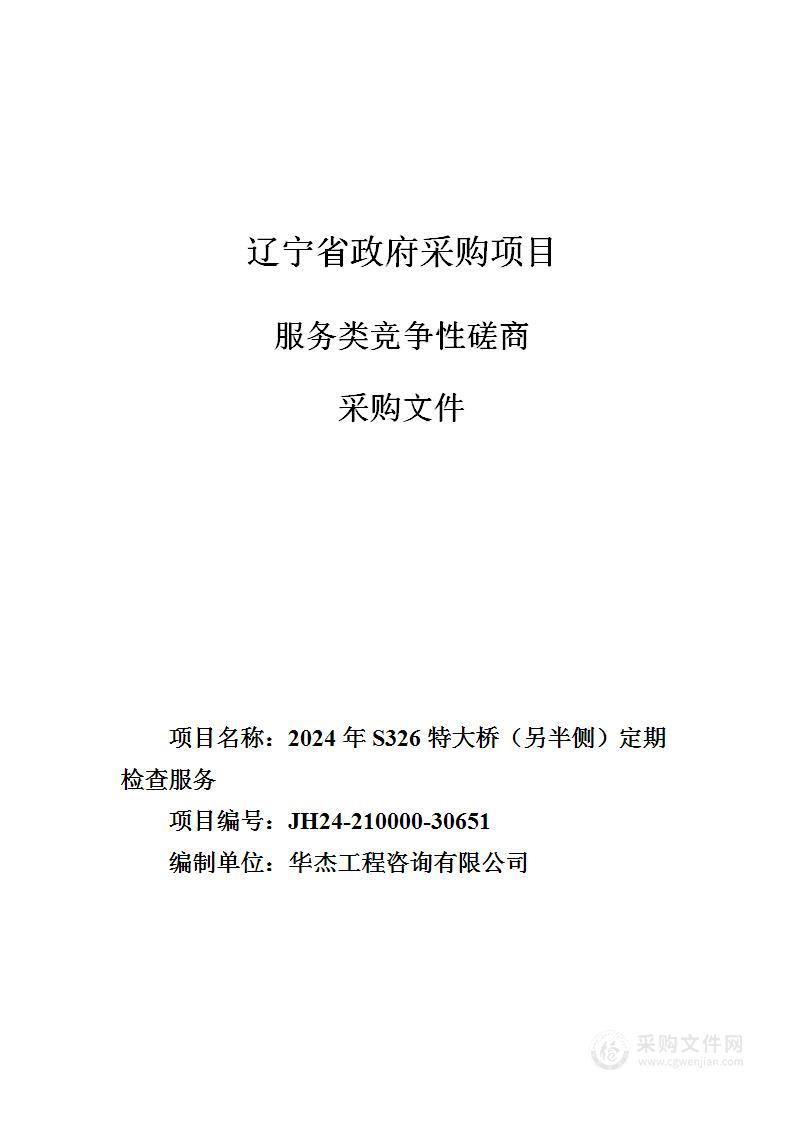 辽宁省政府采购项目

服务类竞争性磋商

采购文件

项目名称：2024 年 S326 特大桥（另半侧）定期检查服务

项目编号：JH24-210000-30651

编制单位：华杰工程咨询有限公司

采购文件网
www.cgwenjian.com